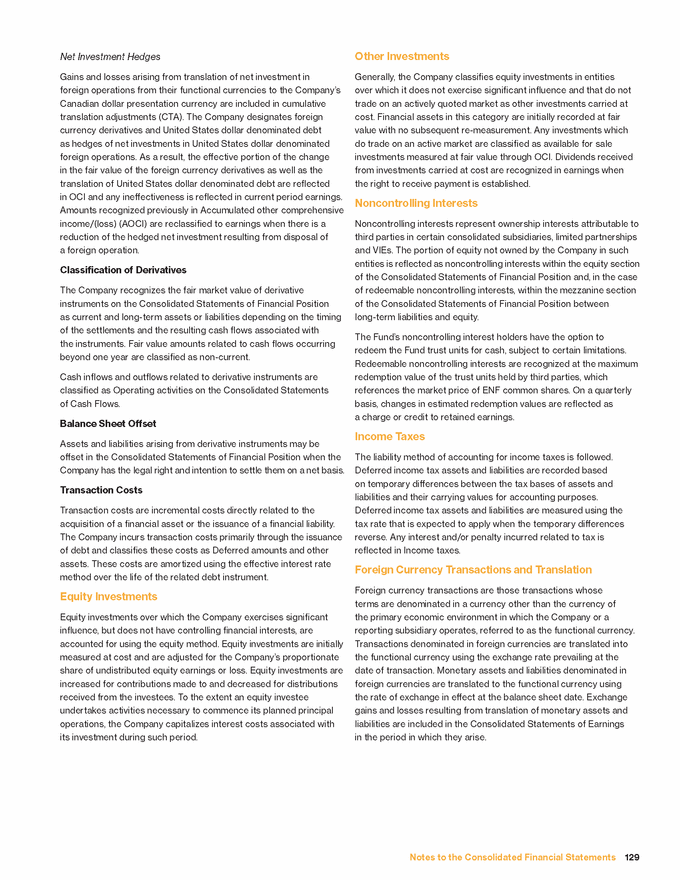 Net Investment Hedges

Gains and losses arising from translation of net investment in foreign operations from their functional currencies to the Company's Canadian dollar presentation currency are included in cumulative translation adjustments (CTA). The Company designates foreign currency derivatives and United States dollar denominated debt as hedges of net investments in United States dollar denominated foreign operations. As a result, the effective portion of the change in the fair value of the foreign currency derivatives as well as the translation of United States dollar denominated debt are reflected in OCI and any ineffectiveness is reflected in current period earnings. Amounts recognized previously in Accumulated other comprehensive income/(loss) (AOCI) are reclassified to earnings when there is a reduction of the hedged net investment resulting from disposal of a foreign operation.

Classification of Derivatives

The Company recognizes the fair market value of derivative instruments on the Consolidated Statements of Financial Position as current and long-term assets or liabilities depending on the timing of the settlements and the resulting cash flows associated with the instruments. Fair value amounts related to cash flows occurring beyond one year are classified as non-current.

Cash inflows and outflows related to derivative instruments are classified as Operating activities on the Consolidated Statements of Cash Flows.

Balance Sheet Offset

Assets and liabilities arising from derivative instruments may be offset in the Consolidated Statements of Financial Position when the Company has the legal right and intention to settle them on a net basis.

Transaction Costs

Transaction costs are incremental costs directly related to the acquisition of a financial asset or the issuance of a financial liability. The Company incurs transaction costs primarily through the issuance of debt and classifies these costs as Deferred amounts and other assets. These costs are amortized using the effective interest rate method over the life of the related debt instrument.

Equity Investments

Equity investments over which the Company exercises significant influence, but does not have controlling financial interests, are accounted for using the equity method. Equity investments are initially measured at cost and are adjusted for the Company's proportionate share of undistributed equity earnings or loss. Equity investments are increased for contributions made to and decreased for distributions received from the investees. To the extent an equity investee undertakes activities necessary to commence its planned principal operations, the Company capitalizes interest costs associated with its investment during such period.

Other Investments

Generally, the Company classifies equity investments in entities over which it does not exercise significant influence and that do not trade on an actively quoted market as other investments carried at cost. Financial assets in this category are initially recorded at fair value with no subsequent re-measurement. Any investments which do trade on an active market are classified as available for sale investments measured at fair value through OCI. Dividends received from investments carried at cost are recognized in earnings when the right to receive payment is established.

Noncontrolling Interests

Noncontrolling interests represent ownership interests attributable to third parties in certain consolidated subsidiaries, limited partnerships and VIEs. The portion of equity not owned by the Company in such entities is reflected as noncontrolling interests within the equity section of the Consolidated Statements of Financial Position and, in the case of redeemable noncontrolling interests, within the mezzanine section of the Consolidated Statements of Financial Position between long-term liabilities and equity.

The Fund's noncontrolling interest holders have the option to redeem the Fund trust units for cash, subject to certain limitations. Redeemable noncontrolling interests are recognized at the maximum redemption value of the trust units held by third parties, which references the market price of ENF common shares. On a quarterly basis, changes in estimated redemption values are reflected as a charge or credit to retained earnings.

Income Taxes

The liability method of accounting for income taxes is followed. Deferred income tax assets and liabilities are recorded based on temporary differences between the tax bases of assets and liabilities and their carrying values for accounting purposes. Deferred income tax assets and liabilities are measured using the tax rate that is expected to apply when the temporary differences reverse. Any interest and/or penalty incurred related to tax is reflected in Income taxes.

Foreign Currency Transactions and Translation

Foreign currency transactions are those transactions whose terms are denominated in a currency other than the currency of the primary economic environment in which the Company or a reporting subsidiary operates, referred to as the functional currency. Transactions denominated in foreign currencies are translated into the functional currency using the exchange rate prevailing at the date of transaction. Monetary assets and liabilities denominated in foreign currencies are translated to the functional currency using the rate of exchange in effect at the balance sheet date. Exchange gains and losses resulting from translation of monetary assets and liabilities are included in the Consolidated Statements of Earnings in the period in which they arise.

Notes to the Consolidated Financial Statements 129